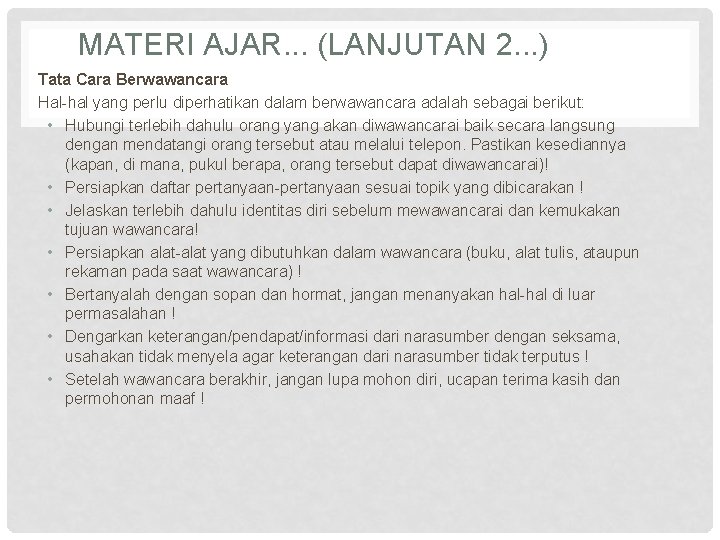 MATERI AJAR... (LANJUTAN 2...)

Tata Cara Berwawancara

Hal-hal yang perlu diperhatikan dalam berwawancara adalah sebagai berikut:

• Hubungi terlebih dahulu orang yang akan diwawancarai baik secara langsung dengan mendatangi orang tersebut atau melalui telepon. Pastikan kesediannya (kapan, di mana, pukul berapa, orang tersebut dapat diwawancarai)!
• Persiapkan daftar pertanyaan-pertanyaan sesuai topik yang dibicarakan !
• Jelaskan terlebih dahulu identitas diri sebelum mewawancarai dan kemukakan tujuan wawancara!
• Persiapkan alat-alat yang dibutuhkan dalam wawancara (buku, alat tulis, ataupun rekaman pada saat wawancara) !
• Bertanyalah dengan sopan dan hormat, jangan menanyakan hal-hal di luar permasalahan !
• Dengarkan keterangan/pendapat/informasi dari narasumber dengan seksama, usahakan tidak menyela agar keterangan dari narasumber tidak terputus !
• Setelah wawancara berakhir, jangan lupa mohon diri, ucapan terima kasih dan permohonan maaf !